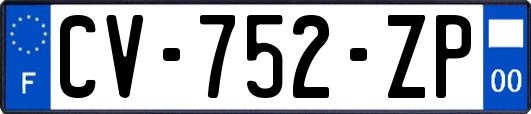 F

CV-752-ZP

00